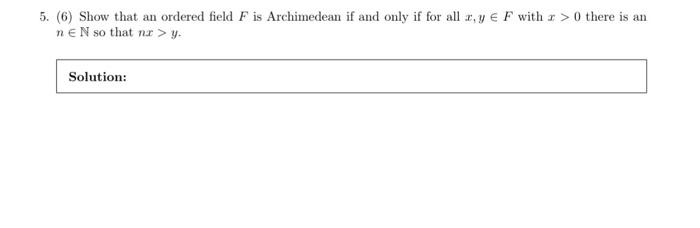 5. (6) Show that an ordered field $F$ is Archimedean if and only if for all $x, y \in F$ with $x > 0$ there is an $n \in \mathbb{N}$ so that $nx > y$.

Solution: